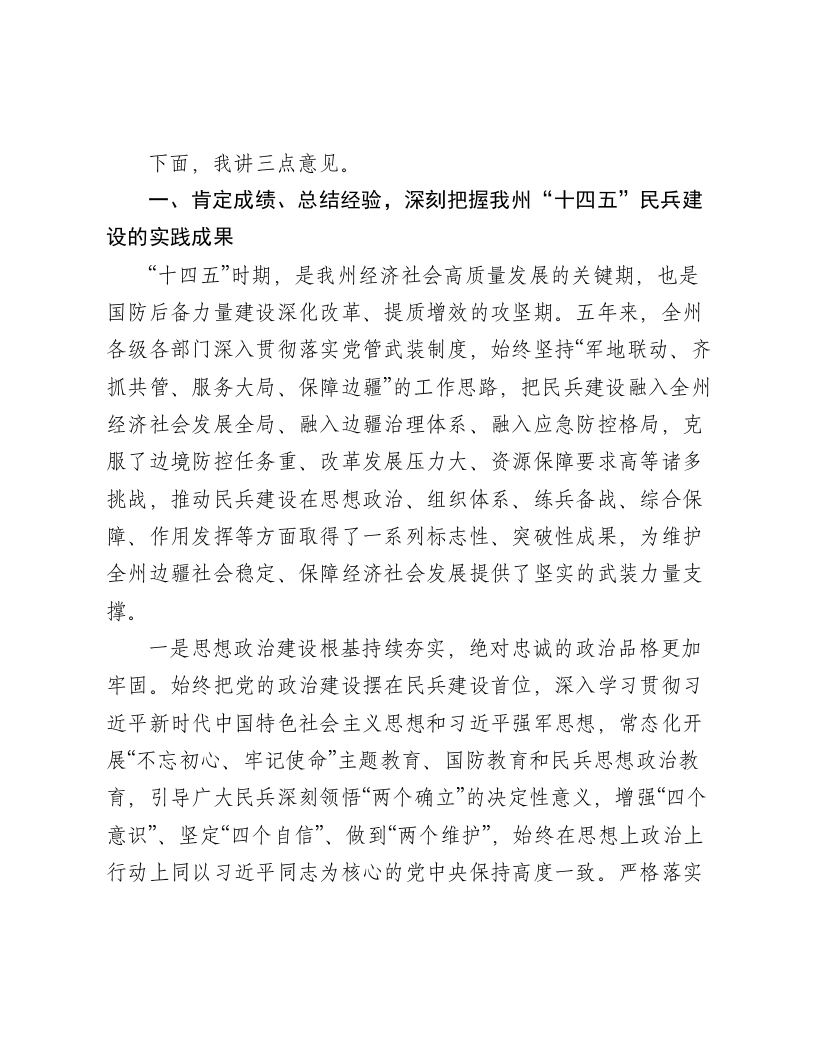 下面，我讲三点意见。

一、肯定成绩、总结经验，深刻把握我州“十四五”民兵建设的实践成果

“十四五”时期，是我州经济社会高质量发展的关键期，也是国防后备力量建设深化改革、提质增效的攻坚期。五年来，全州各级各部门深入贯彻落实党管武装制度，始终坚持“军地联动、齐抓共管、服务大局、保障边疆”的工作思路，把民兵建设融入全州经济社会发展全局、融入边疆治理体系、融入应急防控格局，克服了边境防控任务重、改革发展压力大、资源保障要求高等诸多挑战，推动民兵建设在思想政治、组织体系、练兵备战、综合保障、作用发挥等方面取得了一系列标志性、突破性成果，为维护全州边疆社会稳定、保障经济社会发展提供了坚实的武装力量支撑。

一是思想政治建设根基持续夯实，绝对忠诚的政治品格更加牢固。始终把党的政治建设摆在民兵建设首位，深入学习贯彻习近平新时代中国特色社会主义思想和习近平强军思想，常态化开展“不忘初心、牢记使命”主题教育、国防教育和民兵思想政治教育，引导广大民兵深刻领悟“两个确立”的决定性意义，增强“四个意识”、坚定“四个自信”、做到“两个维护”，始终在思想上政治上行动上同以习近平同志为核心的党中央保持高度一致。严格落实